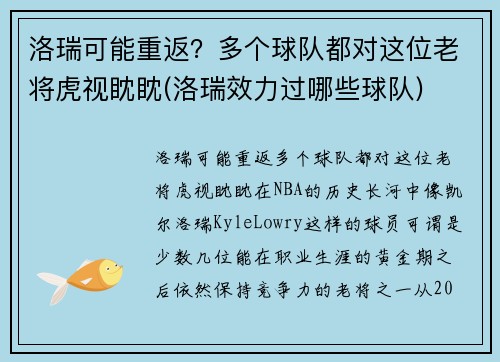 洛瑞可能重返？多个球队都对这位老将虎视眈眈(洛瑞效力过哪些球队)

洛瑞可能重返多个球队都对这位老将虎视眈眈在NBA的历史长河中像凯尔洛瑞KyleLowry这样的球员可谓是少数几位能在职业生涯的黄金期之后依然保持竞争力的老将之一从20